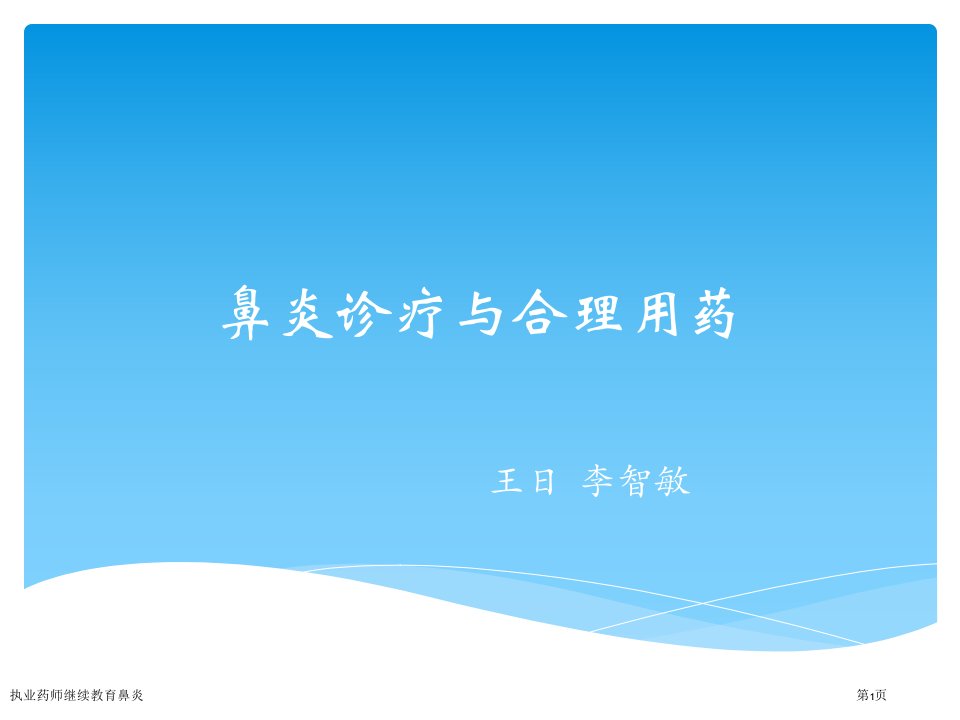 鼻炎诊疗与合理用药

王日 李智敏

执业药师继续教育鼻炎

第1页